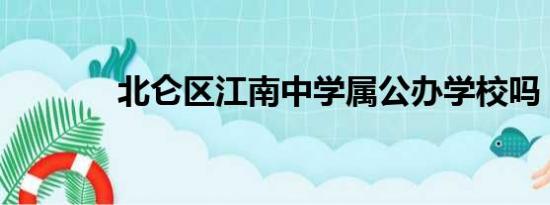 北仑区江南中学属公办学校吗